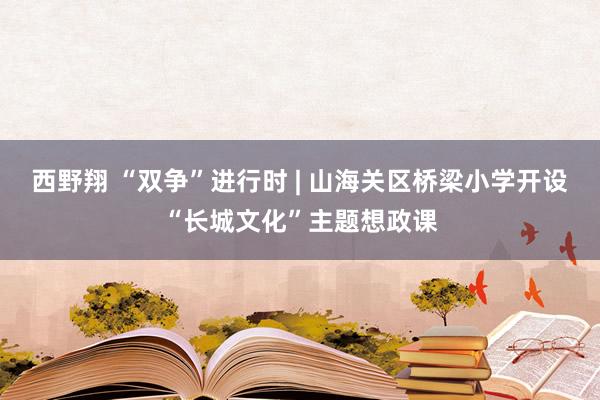 西野翔 “双争”进行时 | 山海关区桥梁小学开设“长城文化”主题想政课